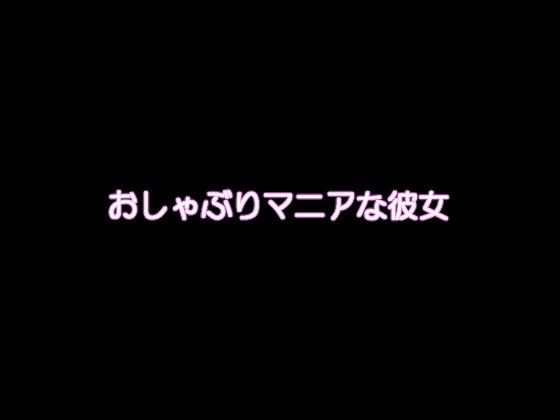 おしゃぶりマニアな彼女